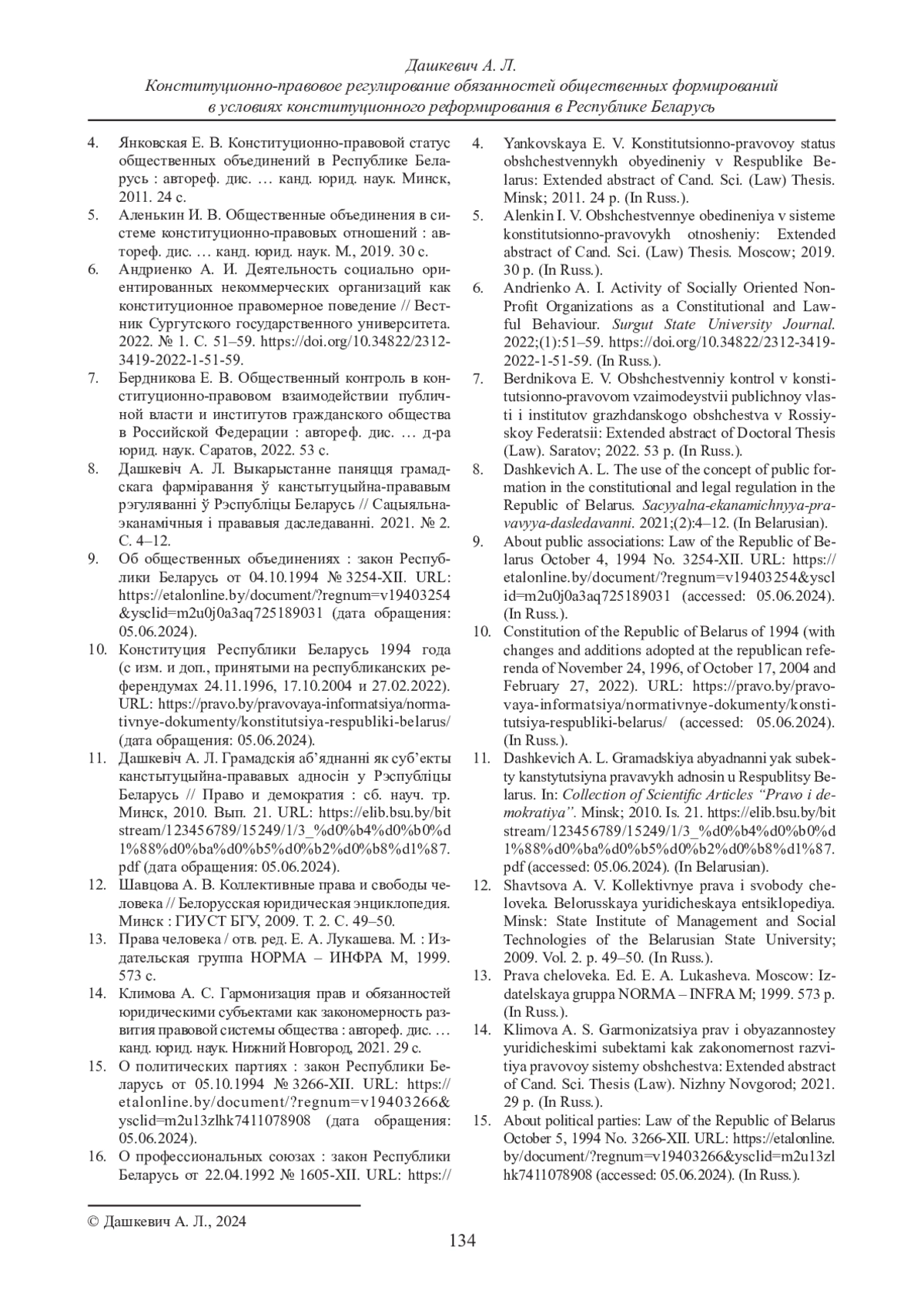 Дашкевич А. Л.
Конституционно-правовое регулирование обязанностей общественных формирований в условиях конституционного реформирования в Республике Беларусь

4. Янковская Е. В. Конституционно-правовой статус общественных объединений в Республике Беларусь : автореф. дис. … канд. юрид. наук. Минск, 2011. 24 с.
5. Аленькин И. В. Общественные объединения в системе конституционно-правовых отношений : автореф. дис. … канд. юрид. наук. М., 2019. 30 с.
6. Андриенко А. И. Деятельность социально ориентированных некоммерческих организаций как конституционное правомерное поведение // Вестник Сургутского государственного университета. 2022. № 1. С. 51–59. https://doi.org/10.34822/2312-3419-2022-1-51-59.
7. Бердникова Е. В. Общественный контроль в конституционно-правовом взаимодействии публичной власти и институтов гражданского общества в Российской Федерации : автореф. дис. … д-ра юрид. наук. Саратов, 2022. 53 с.
8. Дашкевіч А. Л. Выкарыстанне паняцця грамадскага фарміравання ў канстытуцыйна-прававым рэгуляванні ў Рэспубліцы Беларусь // Сацыяльна-эканамічныя і прававыя даследаванні. 2021. № 2. С. 4–12.
9. Об общественных объединениях : закон Республики Беларусь от 04.10.1994 № 3254-XII. URL: https://etalonline.by/document/?regnum=v19403254&ysclid=m2u0j0a3aq725189031 (дата обращения: 05.06.2024).
10. Конституция Республики Беларусь 1994 года (с изм. и доп., принятыми на республиканских референдумах 24.11.1996, 17.10.2004 и 27.02.2022). URL: https://pravo.by/pravovaya-informatsiya/normativnye-dokumenty/konstitutsiya-respubliki-belarus/ (дата обращения: 05.06.2024).
11. Дашкевіч А. Л. Грамадскія аб’яднанні як суб’екты канстытуцыйна-прававых адносін у Рэспубліцы Беларусь // Право и демократия : сб. науч. тр. Минск, 2010. Вып. 21. URL: https://elib.bsu.by/bitstream/123456789/15249/1/3_%d0%b4%d0%b0%d1%88%d0%ba%d0%b5%d0%b2%d0%b8%d1%87.pdf (дата обращения: 05.06.2024).
12. Шавцова А. В. Коллективные права и свободы человека // Белорусская юридическая энциклопедия. Минск : ГИУСТ БГУ, 2009. Т. 2. С. 49–50.
13. Права человека / отв. ред. Е. А. Лукашева. М. : Издательская группа НОРМА – ИНФРА М, 1999. 573 с.
14. Климова А. С. Гармонизация прав и обязанностей юридическими субъектами как закономерность развития правовой системы общества : автореф. дис. … канд. юрид. наук. Нижний Новгород, 2021. 29 с.
15. О политических партиях : закон Республики Беларусь от 05.10.1994 № 3266-XII. URL: https://etalonline.by/document/?regnum=v19403266&ysclid=m2u13zlhk7411078908 (дата обращения: 05.06.2024).
16. О профессиональных союзах : закон Республики Беларусь от 22.04.1992 № 1605-XII. URL: https://

4. Yankovskaya E. V. Konstitutsionno-pravovoy status obshchestvennykh obyedineniy v Respublike Belarus: Extended abstract of Cand. Sci. (Law) Thesis. Minsk; 2011. 24 p. (In Russ.).
5. Alenkin I. V. Obshchestvennye obedineniya v sisteme konstitutsionno-pravovykh otnosheniy: Extended abstract of Cand. Sci. (Law) Thesis. Moscow; 2019. 30 p. (In Russ.).
6. Andrienko A. I. Activity of Socially Oriented Non-Profit Organizations as a Constitutional and Lawful Behaviour. Surgut State University Journal. 2022;(1):51–59. https://doi.org/10.34822/2312-3419-2022-1-51-59. (In Russ.).
7. Berdnikova E. V. Obshchestvenniy kontrol v konstitutsionno-pravovom vzaimodeystvii publichnoy vlasti i institutov grazhdanskogo obshchestva v Rossiyskoy Federatsii: Extended abstract of Doctoral Thesis (Law). Saratov; 2022. 53 p. (In Russ.).
8. Dashkevich A. L. The use of the concept of public formation in the constitutional and legal regulation in the Republic of Belarus. Sacyyalna-ekanamichnyya-pravavyya-dasledavanni. 2021;(2):4–12. (In Belarusian).
9. About public associations: Law of the Republic of Belarus October 4, 1994 No. 3254-XII. URL: https://etalonline.by/document/?regnum=v19403254&ysclid=m2u0j0a3aq725189031 (accessed: 05.06.2024). (In Russ.).
10. Constitution of the Republic of Belarus of 1994 (with changes and additions adopted at the republican referenda of November 24, 1996, of October 17, 2004 and February 27, 2022). URL: https://pravo.by/pravovaya-informatsiya/normativnye-dokumenty/konstitutsiya-respubliki-belarus/ (accessed: 05.06.2024). (In Russ.).
11. Dashkevich A. L. Gramadskiya abyadnanni yak subekty kanstytutsiyna pravavykh adnosin u Respublitsy Belarus. In: Collection of Scientific Articles “Pravo i demokratiya”. Minsk; 2010. Is. 21. https://elib.bsu.by/bitstream/123456789/15249/1/3_%d0%b4%d0%b0%d1%88%d0%ba%d0%b5%d0%b2%d0%b8%d1%87.pdf (accessed: 05.06.2024). (In Belarusian).
12. Shavtsova A. V. Kollektivnye prava i svobody cheloveka. Belorusskaya yuridicheskaya entsiklopediya. Minsk: State Institute of Management and Social Technologies of the Belarusian State University; 2009. Vol. 2. p. 49–50. (In Russ.).
13. Prava cheloveka. Ed. E. A. Lukasheva. Moscow: Izdatelskaya gruppa NORMA – INFRA M; 1999. 573 p. (In Russ.).
14. Klimova A. S. Garmonizatsiya prav i obyazannostey yuridicheskimi subektami kak zakonomernost razvitiya pravovoy sistemy obshchestva: Extended abstract of Cand. Sci. Thesis (Law). Nizhny Novgorod; 2021. 29 p. (In Russ.).
15. About political parties: Law of the Republic of Belarus October 5, 1994 No. 3266-XII. URL: https://etalonline.by/document/?regnum=v19403266&ysclid=m2u13zlhk7411078908 (accessed: 05.06.2024). (In Russ.).

© Дашкевич А. Л., 2024
134